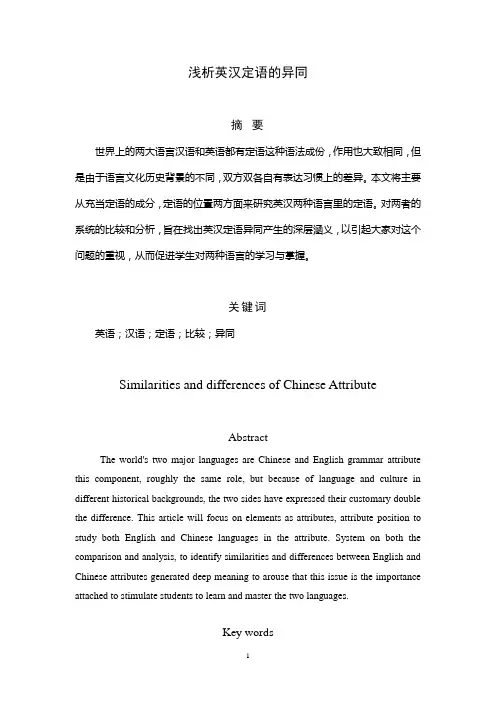 浅析英汉定语的异同

摘 要

世界上的两大语言汉语和英语都有定语这种语法成份，作用也大致相同，但是由于语言文化历史背景的不同，双方双各自有表达习惯上的差异。本文将主要从充当定语的成分，定语的位置两方面来研究英汉两种语言里的定语。对两者的系统的比较和分析，旨在找出英汉定语异同产生的深层涵义，以引起大家对这个问题的重视，从而促进学生对两种语言的学习与掌握。

关键词

英语；汉语；定语；比较；异同

Similarities and differences of Chinese Attribute

Abstract

The world's two major languages are Chinese and English grammar attribute this component, roughly the same role, but because of language and culture in different historical backgrounds, the two sides have expressed their customary double the difference. This article will focus on elements as attributes, attribute position to study both English and Chinese languages in the attribute. System on both the comparison and analysis, to identify similarities and differences between English and Chinese attributes generated deep meaning to arouse that this issue is the importance attached to stimulate students to learn and master the two languages.

Key words

1